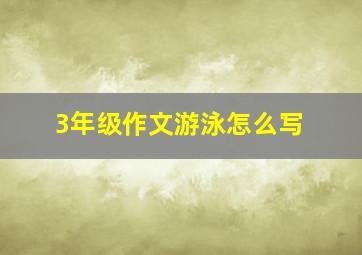 3年级作文游泳怎么写